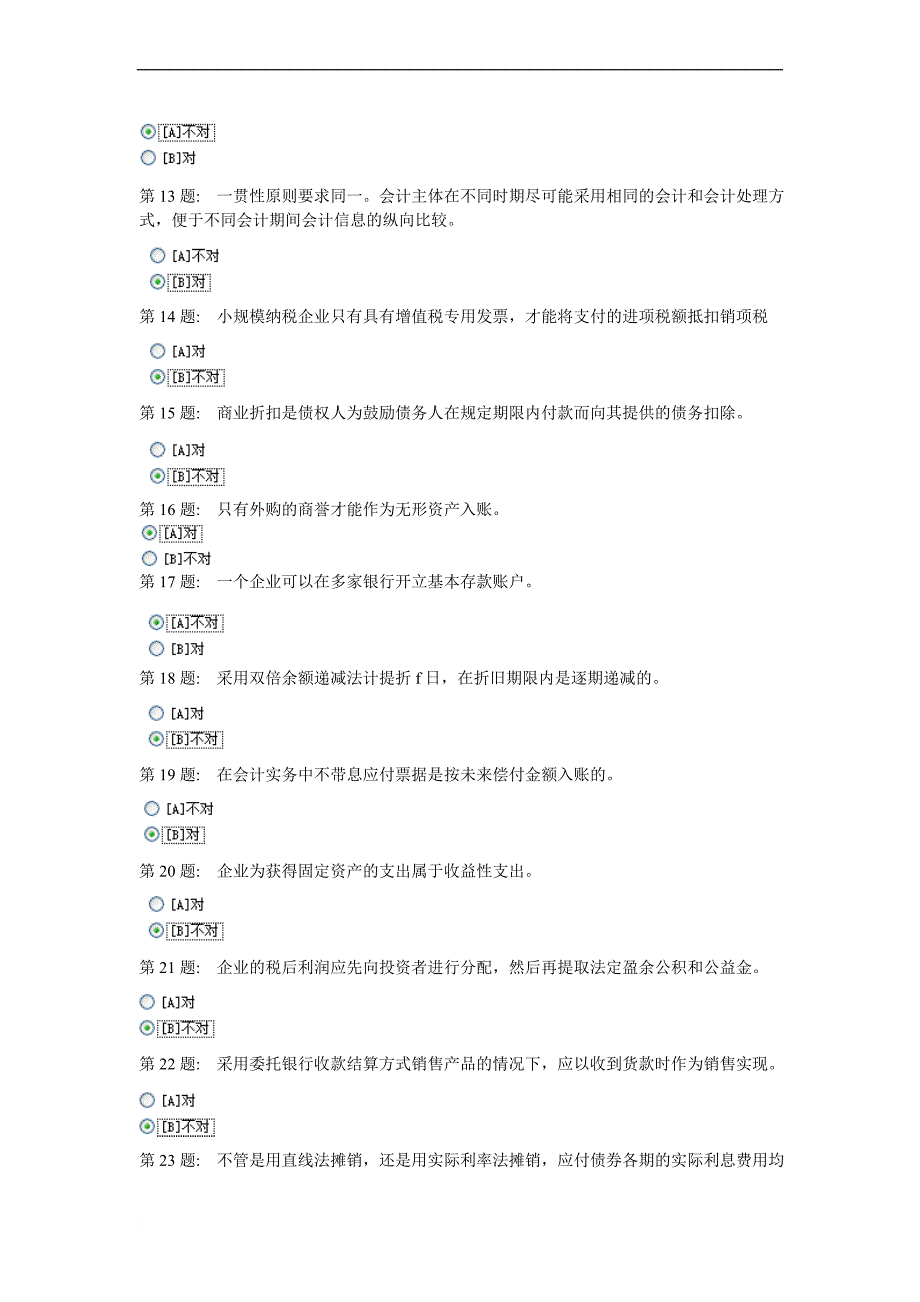 [A]不对
[B]对

第 13 题: 一贯性原则要求同一。会计主体在不同时期尽可能采用相同的会计和会计处理方式，便于不同会计期间会计信息的纵向比较。

[A]不对
[B]对

第 14 题: 小规模纳税企业只有具有增值税专用发票，才能将支付的进项税额抵扣销项税

[A]对
[B]不对

第 15 题: 商业折扣是债权人为鼓励债务人在规定期限内付款而向其提供的债务扣除。

[A]对
[B]不对

第 16 题: 只有外购的商誉才能作为无形资产入账。
[A]对
[B]不对
第 17 题: 一个企业可以在多家银行开立基本存款账户。

[A]不对
[B]对

第 18 题: 采用双倍余额递减法计提折 f 日，在折旧期限内是逐期递减的。

[A]对
[B]不对

第 19 题: 在会计实务中不带息应付票据是按未来偿付金额入账的。

[A]不对
[B]对

第 20 题: 企业为获得固定资产的支出属于收益性支出。

[A]对
[B]不对

第 21 题: 企业的税后利润应先向投资者进行分配，然后再提取法定盈余公积和公益金。

[A]对
[B]不对

第 22 题: 采用委托银行收款结算方式销售产品的情况下，应以收到货款时作为销售实现。

[A]对
[B]不对

第 23 题: 不管是用直线法摊销，还是用实际利率法摊销，应付债券各期的实际利息费用均